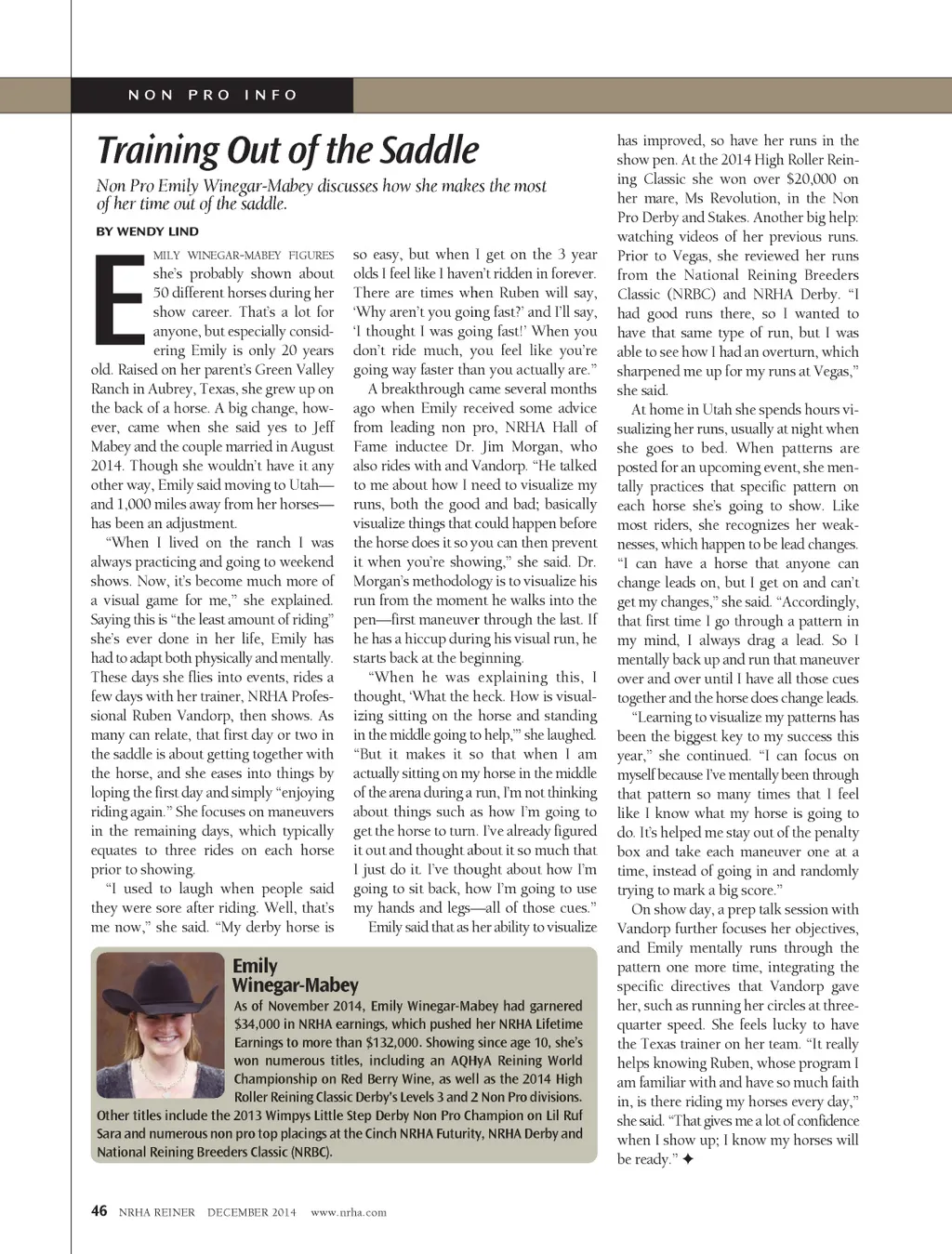 NON PRO INFO

Training Out of the Saddle

Non Pro Emily Winegar-Mabey discusses how she makes the most of her time out of the saddle.

BY WENDY LIND

EMILY WINEGAR-MABEY FIGURES she's probably shown about 50 different horses during her show career. That's a lot for anyone, but especially considering Emily is only 20 years old. Raised on her parent's Green Valley Ranch in Aubrey, Texas, she grew up on the back of a horse. A big change, however, came when she said yes to Jeff Mabey and the couple married in August 2014. Though she wouldn't have it any other way, Emily said moving to Utah—and 1,000 miles away from her horses—has been an adjustment.

"When I lived on the ranch I was always practicing and going to weekend shows. Now, it's become much more of a visual game for me," she explained. Saying this is "the least amount of riding" she's ever done in her life, Emily has had to adapt both physically and mentally. These days she flies into events, rides a few days with her trainer, NRHA Professional Ruben Vandorp, then shows. As many can relate, that first day or two in the saddle is about getting together with the horse, and she eases into things by loping the first day and simply "enjoying riding again." She focuses on maneuvers in the remaining days, which typically equates to three rides on each horse prior to showing.

"I used to laugh when people said they were sore after riding. Well, that's me now," she said. "My derby horse is so easy, but when I get on the 3 year olds I feel like I haven't ridden in forever. There are times when Ruben will say, 'Why aren't you going fast?' and I'll say, 'I thought I was going fast!' When you don't ride much, you feel like you're going way faster than you actually are."

A breakthrough came several months ago when Emily received some advice from leading non pro, NRHA Hall of Fame inductee Dr. Jim Morgan, who also rides with and Vandorp. "He talked to me about how I need to visualize my runs, both the good and bad; basically visualize things that could happen before the horse does it so you can then prevent it when you're showing," she said. Dr. Morgan's methodology is to visualize his run from the moment he walks into the pen—first maneuver through the last. If he has a hiccup during his visual run, he starts back at the beginning.

"When he was explaining this, I thought, 'What the heck. How is visualizing sitting on the horse and standing in the middle going to help,'" she laughed. "But it makes it so that when I am actually sitting on my horse in the middle of the arena during a run, I'm not thinking about things such as how I'm going to get the horse to turn. I've already figured it out and thought about it so much that I just do it. I've thought about how I'm going to sit back, how I'm going to use my hands and legs—all of those cues."

Emily said that as her ability to visualize has improved, so have her runs in the show pen. At the 2014 High Roller Reining Classic she won over $20,000 on her mare, Ms Revolution, in the Non Pro Derby and Stakes. Another big help: watching videos of her previous runs. Prior to Vegas, she reviewed her runs from the National Reining Breeders Classic (NRBC) and NRHA Derby. "I had good runs there, so I wanted to have that same type of run, but I was able to see how I had an overturn, which sharpened me up for my runs at Vegas," she said.

At home in Utah she spends hours visualizing her runs, usually at night when she goes to bed. When patterns are posted for an upcoming event, she mentally practices that specific pattern on each horse she's going to show. Like most riders, she recognizes her weaknesses, which happen to be lead changes. "I can have a horse that anyone can change leads on, but I get on and can't get my changes," she said. "Accordingly, that first time I go through a pattern in my mind, I always drag a lead. So I mentally back up and run that maneuver over and over until I have all those cues together and the horse does change leads.

"Learning to visualize my patterns has been the biggest key to my success this year," she continued. "I can focus on myself because I've mentally been through that pattern so many times that I feel like I know what my horse is going to do. It's helped me stay out of the penalty box and take each maneuver one at a time, instead of going in and randomly trying to mark a big score."

On show day, a prep talk session with Vandorp further focuses her objectives, and Emily mentally runs through the pattern one more time, integrating the specific directives that Vandorp gave her, such as running her circles at three-quarter speed. She feels lucky to have the Texas trainer on her team. "It really helps knowing Ruben, whose program I am familiar with and have so much faith in, is there riding my horses every day," she said. "That gives me a lot of confidence when I show up; I know my horses will be ready." ✦

Emily Winegar-Mabey
As of November 2014, Emily Winegar-Mabey had garnered $34,000 in NRHA earnings, which pushed her NRHA Lifetime Earnings to more than $132,000. Showing since age 10, she's won numerous titles, including an AQHyA Reining World Championship on Red Berry Wine, as well as the 2014 High Roller Reining Classic Derby's Levels 3 and 2 Non Pro divisions. Other titles include the 2013 Wimpys Little Step Derby Non Pro Champion on Lil Ruf Sara and numerous non pro top placings at the Cinch NRHA Futurity, NRHA Derby and National Reining Breeders Classic (NRBC).

46 NRHA REINER DECEMBER 2014 www.nrha.com